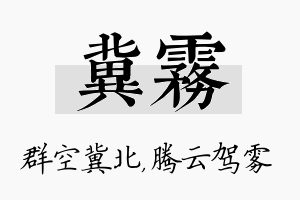 冀雾

群空冀北,腾云驾雾